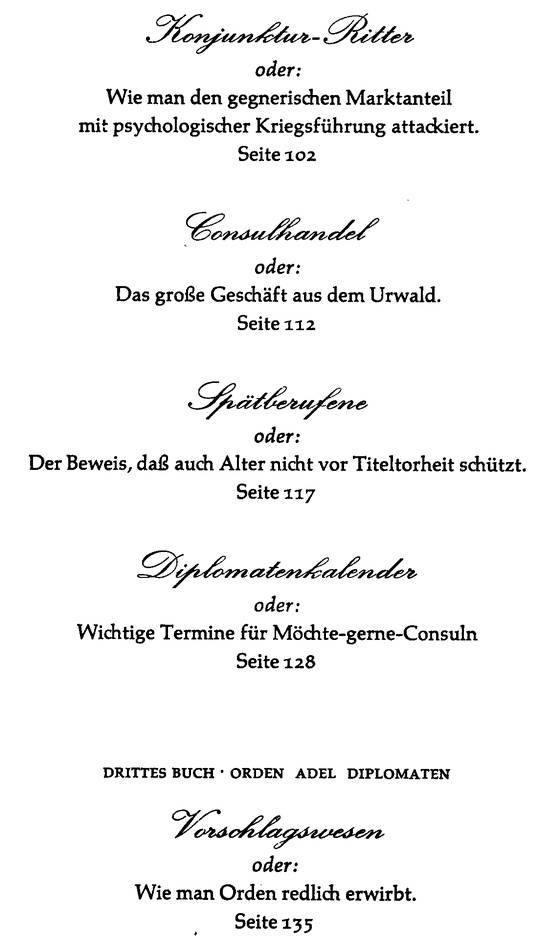 Konjunktur-Ritter
oder:
Wie man den gegnerischen Marktanteil mit psychologischer Kriegsführung attackiert.
Seite 102

Consulhandel
oder:
Das große Geschäft aus dem Urwald.
Seite 112

Spätberufene
oder:
Der Beweis, daß auch Alter nicht vor Titeltorheit schützt.
Seite 117

Diplomatenkalender
oder:
Wichtige Termine für Möchte-gerne-Consuln
Seite 128

DRITTES BUCH · ORDEN ADEL DIPLOMATEN

Vorschlagswesen
oder:
Wie man Orden redlich erwirbt.
Seite 135